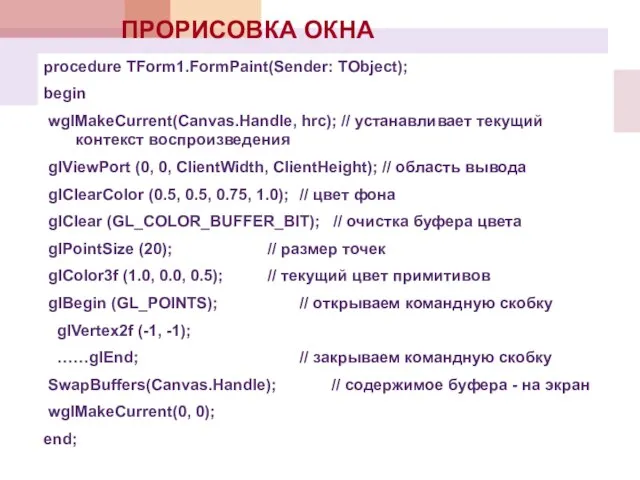 ПРОРИСОВКА ОКНА

procedure TForm1.FormPaint(Sender: TObject);

begin

wglMakeCurrent(Canvas.Handle, hrc); // устанавливает текущий контекст воспроизведения

glViewPort (0, 0, ClientWidth, ClientHeight); // область вывода

glClearColor (0.5, 0.5, 0.75, 1.0); // цвет фона

glClear (GL_COLOR_BUFFER_BIT); // очистка буфера цвета

glPointSize (20); // размер точек

glColor3f (1.0, 0.0, 0.5); // текущий цвет примитивов

glBegin (GL_POINTS); // открываем командную скобку

glVertex2f (-1, -1);

……glEnd; // закрываем командную скобку

SwapBuffers(Canvas.Handle); // содержимое буфера - на экран

wglMakeCurrent(0, 0);

end;